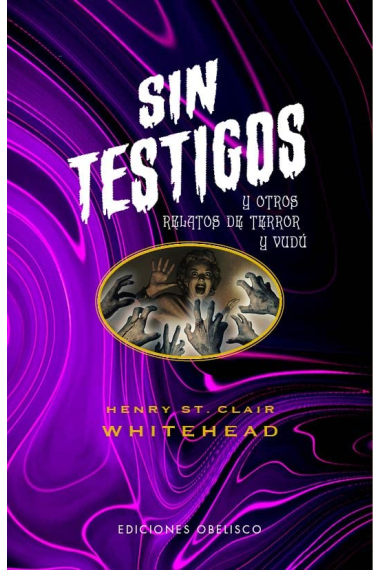 SIN TESTIGOS

Y OTROS RELATOS DE TERROR Y VUDÚ

HENRY ST. CLAIR
WHITEHEAD

EDICIONES OBELISCO